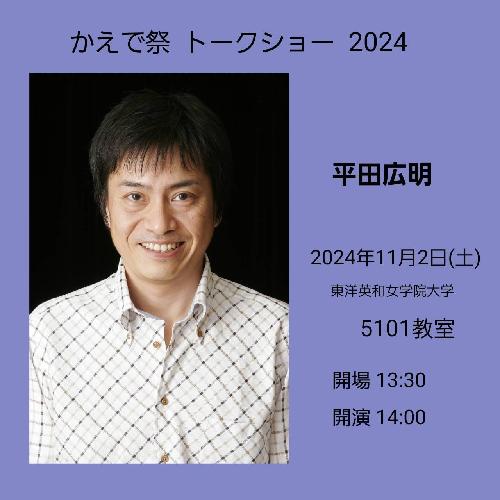 かえで祭 トークショー 2024

平田広明

2024年11月2日(土)

東洋英和女学院大学

5101教室

開場 13:30

開演 14:00